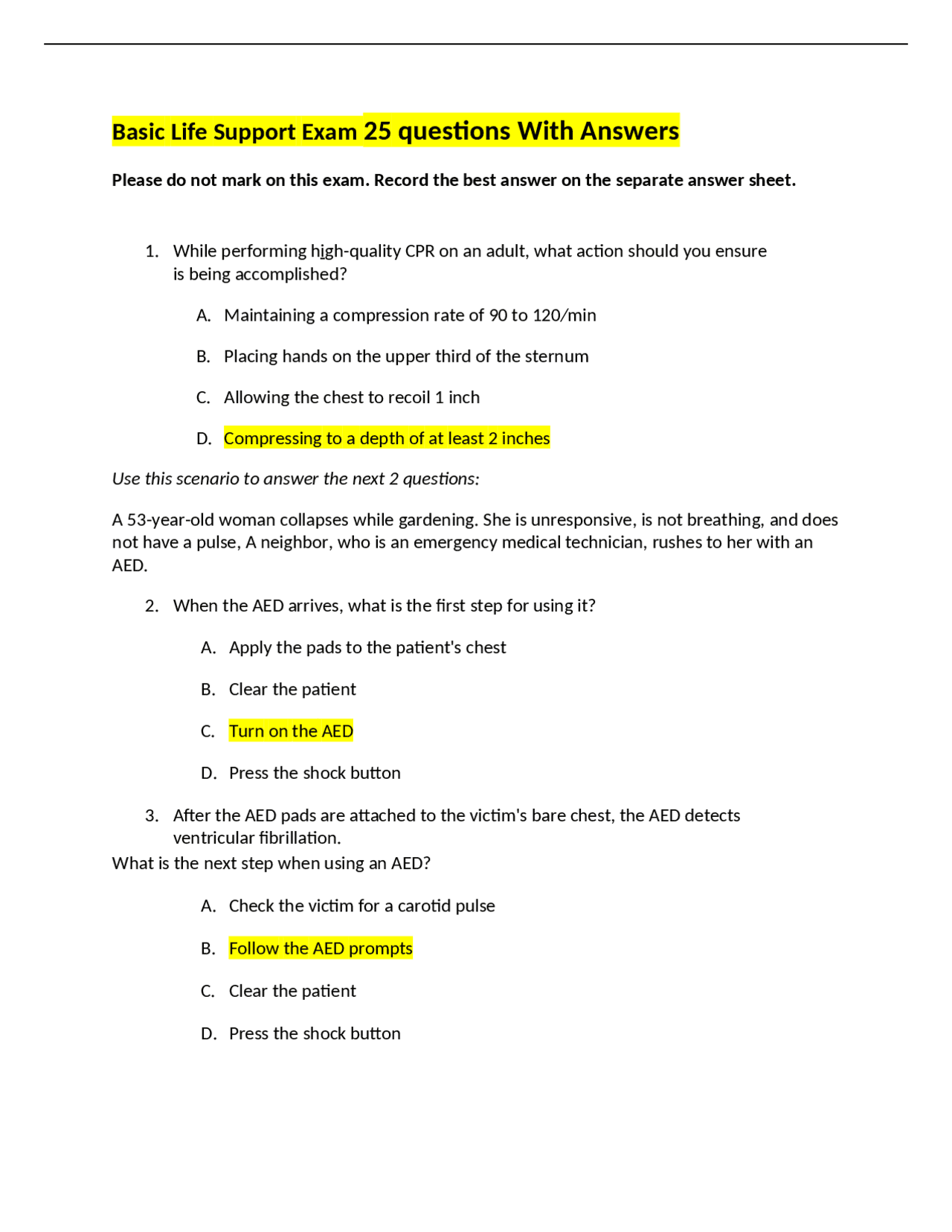 Basic Life Support Exam 25 questions With Answers

Please do not mark on this exam. Record the best answer on the separate answer sheet.

1. While performing high-quality CPR on an adult, what action should you ensure is being accomplished?

A. Maintaining a compression rate of 90 to 120/min

B. Placing hands on the upper third of the sternum

C. Allowing the chest to recoil 1 inch

D. Compressing to a depth of at least 2 inches

Use this scenario to answer the next 2 questions:

A 53-year-old woman collapses while gardening. She is unresponsive, is not breathing, and does not have a pulse, A neighbor, who is an emergency medical technician, rushes to her with an AED.

2. When the AED arrives, what is the first step for using it?

A. Apply the pads to the patient's chest

B. Clear the patient

C. Turn on the AED

D. Press the shock button

3. After the AED pads are attached to the victim's bare chest, the AED detects ventricular fibrillation.
What is the next step when using an AED?

A. Check the victim for a carotid pulse

B. Follow the AED prompts

C. Clear the patient

D. Press the shock button